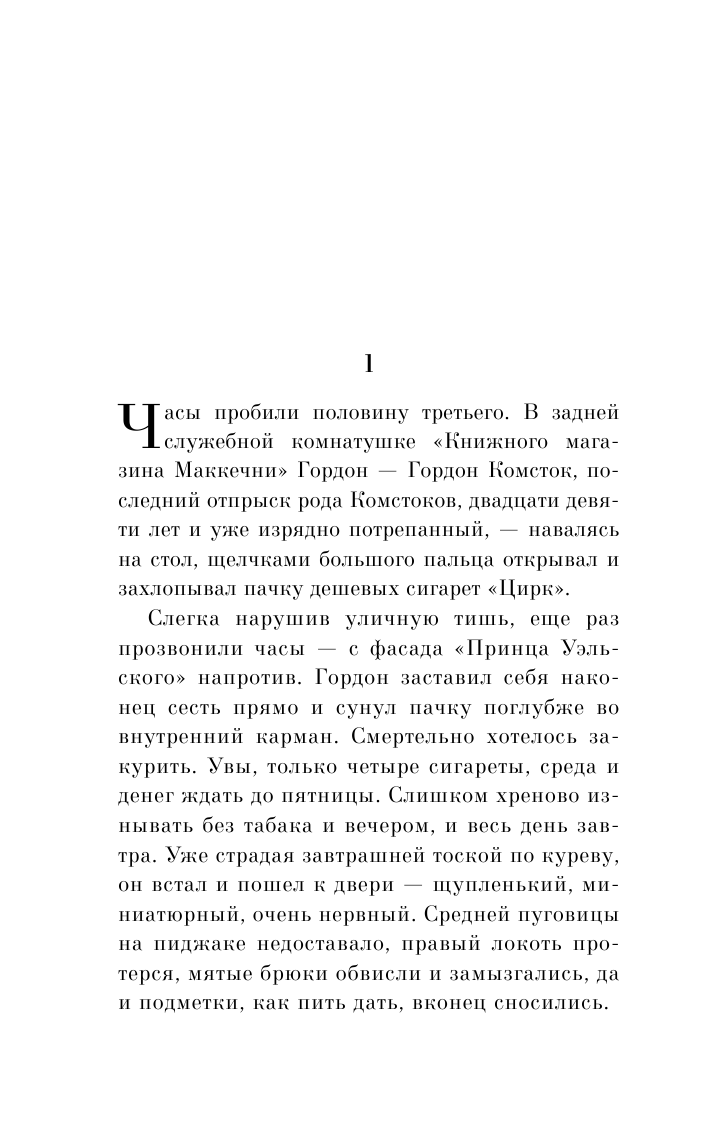 1

Часы пробили половину третьего. В задней служебной комнатушке «Книжного магазина Маккечни» Гордон — Гордон Комсток, последний отпрыск рода Комстоков, двадцати девяти лет и уже изрядно потрепанный, — навалясь на стол, щелчками большого пальца открывал и захлопывал пачку дешевых сигарет «Цирк».

Слегка нарушив уличную тишь, еще раз прозвонили часы — с фасада «Принца Уэльского» напротив. Гордон заставил себя наконец сесть прямо и сунул пачку поглубже во внутренний карман. Смертельно хотелось закурить. Увы, только четыре сигареты, среда и денег ждать до пятницы. Слишком хреново изнывать без табака и вечером, и весь день завтра. Уже страдая завтрашней тоской по куреву, он встал и пошел к двери — щупленький, миниатюрный, очень нервный. Средней пуговицы на пиджаке недоставало, правый локоть протерся, мятые брюки обвисли и замызгались, да и подметки, как пить дать, вконец сносились.